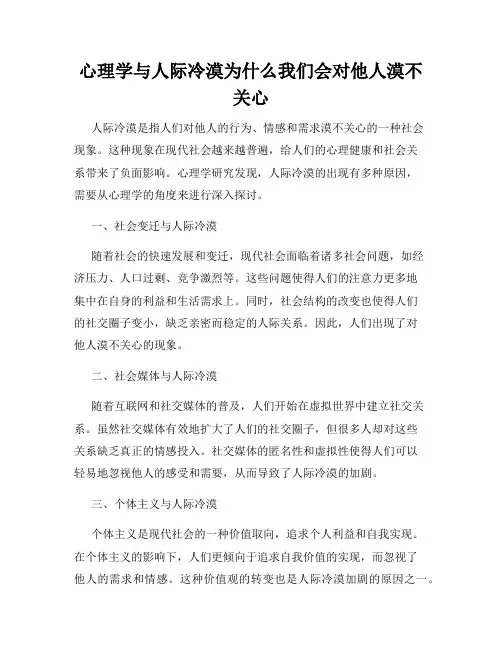 心理学与人际冷漠为什么我们会对他人漠不关心

人际冷漠是指人们对他人的行为、情感和需求漠不关心的一种社会现象。这种现象在现代社会越来越普遍，给人们的心理健康和社会关系带来了负面影响。心理学研究发现，人际冷漠的出现有多种原因，需要从心理学的角度来进行深入探讨。

一、社会变迁与人际冷漠

随着社会的快速发展和变迁，现代社会面临着诸多社会问题，如经济压力、人口过剩、竞争激烈等。这些问题使得人们的注意力更多地集中在自身的利益和生活需求上。同时，社会结构的改变也使得人们的社交圈子变小，缺乏亲密而稳定的人际关系。因此，人们出现了对他人漠不关心的现象。

二、社会媒体与人际冷漠

随着互联网和社交媒体的普及，人们开始在虚拟世界中建立社交关系。虽然社交媒体有效地扩大了人们的社交圈子，但很多人却对这些关系缺乏真正的情感投入。社交媒体的匿名性和虚拟性使得人们可以轻易地忽视他人的感受和需要，从而导致了人际冷漠的加剧。

三、个体主义与人际冷漠

个体主义是现代社会的一种价值取向，追求个人利益和自我实现。在个体主义的影响下，人们更倾向于追求自我价值的实现，而忽视了他人的需求和情感。这种价值观的转变也是人际冷漠加剧的原因之一。